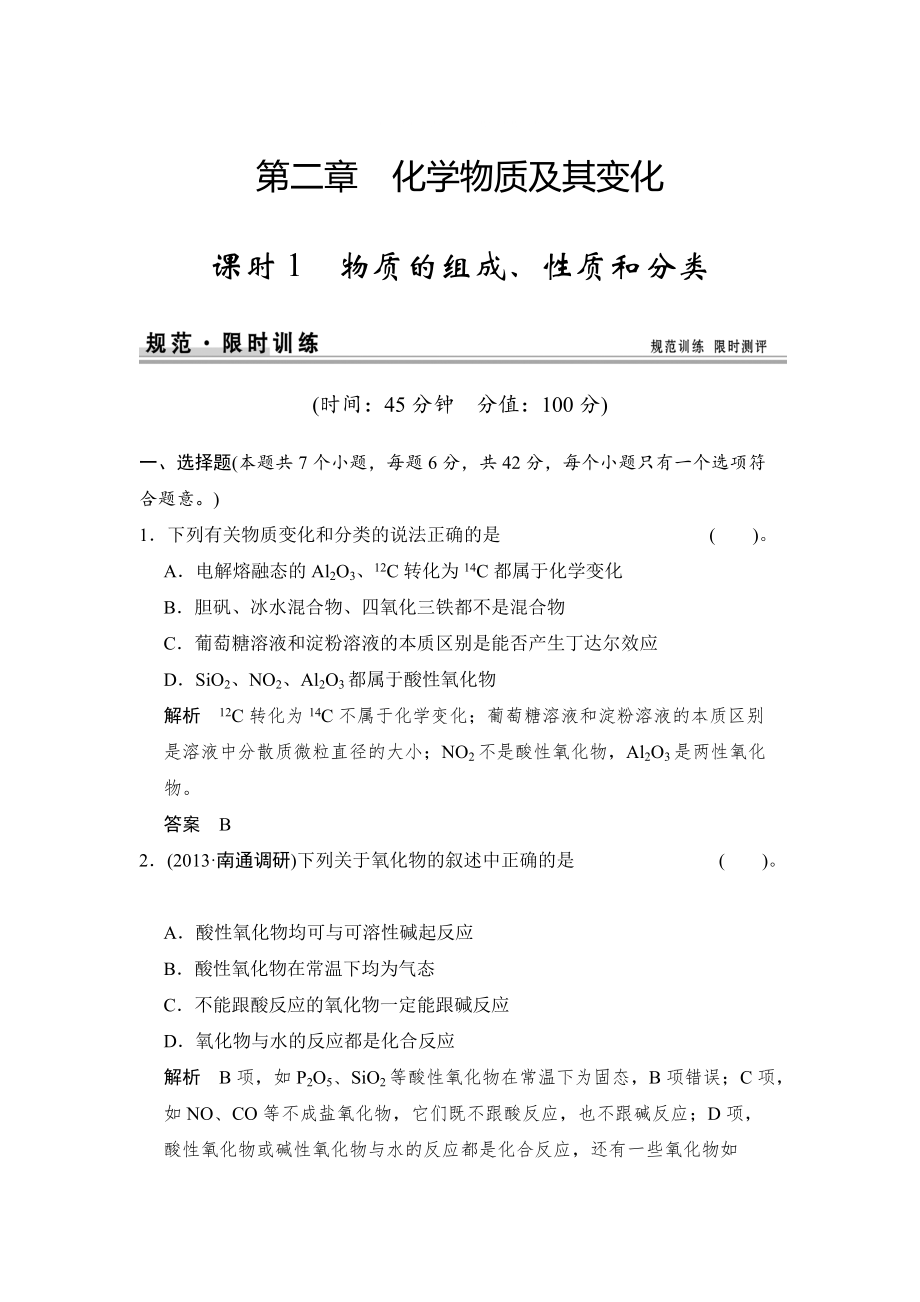 第二章　化学物质及其变化

课时 1　物质的组成、性质和分类

规范·限时训练

规范训练 限时测评

(时间：45 分钟　分值：100 分)

一、选择题(本题共 7 个小题，每题 6 分，共 42 分，每个小题只有一个选项符合题意。)

1．下列有关物质变化和分类的说法正确的是　　(　　)。

A．电解熔融态的 $Al_2O_3$、$^{12}C$ 转化为 $^{14}C$ 都属于化学变化

B．胆矾、冰水混合物、四氧化三铁都不是混合物

C．葡萄糖溶液和淀粉溶液的本质区别是能否产生丁达尔效应

D．$SiO_2$、$NO_2$、$Al_2O_3$ 都属于酸性氧化物

解析　$^{12}C$ 转化为 $^{14}C$ 不属于化学变化；葡萄糖溶液和淀粉溶液的本质区别是溶液中分散质微粒直径的大小；$NO_2$ 不是酸性氧化物，$Al_2O_3$ 是两性氧化物。

答案　B

2．(2013·南通调研)下列关于氧化物的叙述中正确的是　　(　　)。

A．酸性氧化物均可与可溶性碱起反应

B．酸性氧化物在常温下均为气态

C．不能跟酸反应的氧化物一定能跟碱反应

D．氧化物与水的反应都是化合反应

解析　B 项，如 $P_2O_5$、$SiO_2$ 等酸性氧化物在常温下为固态，B 项错误；C 项，如 NO、CO 等不成盐氧化物，它们既不跟酸反应，也不跟碱反应；D 项，酸性氧化物或碱性氧化物与水的反应都是化合反应，还有一些氧化物如